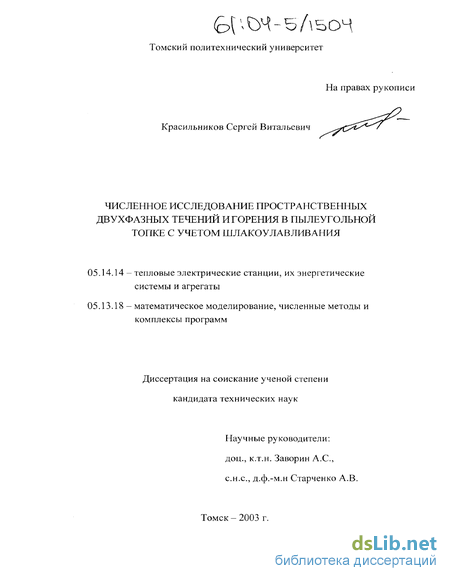 61:04-5/1504

Томский политехнический университет

На правах рукописи

Красильников Сергей Витальевич

ЧИСЛЕННОЕ ИССЛЕДОВАНИЕ ПРОСТРАНСТВЕННЫХ ДВУХФАЗНЫХ ТЕЧЕНИЙ И ГОРЕНИЯ В ПЫЛЕУГОЛЬНОЙ ТОПКЕ С УЧЕТОМ ШЛАКОУЛАВЛИВАНИЯ

05.14.14 – тепловые электрические станции, их энергетические системы и агрегаты

05.13.18 – математическое моделирование, численные методы и комплексы программ

Диссертация на соискание ученой степени

кандидата технических наук

Научные руководители:

доц., к.т.н. Заворин А.С.,

с.н.с., д.ф.-м.н Старченко А.В.

Томск – 2003 г.

dsLib.net
библиотека диссертаций